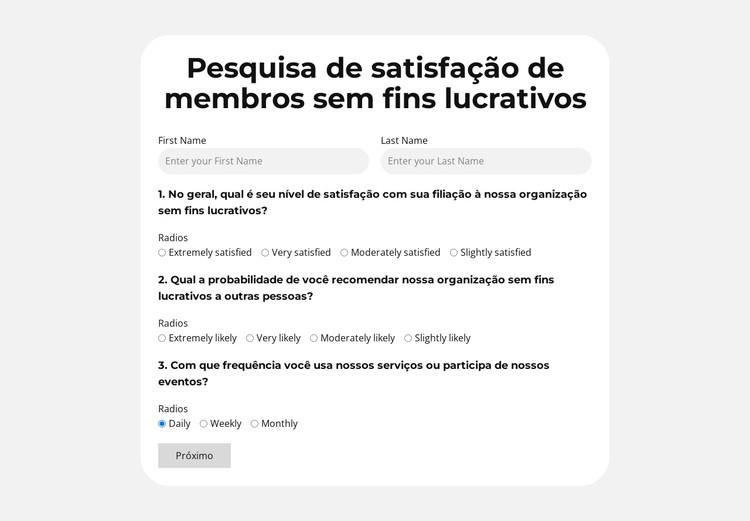 Pesquisa de satisfação de membros sem fins lucrativos

First Name
Enter your First Name

Last Name
Enter your Last Name

1. No geral, qual é seu nível de satisfação com sua filiação à nossa organização sem fins lucrativos?

Radios
Extremely satisfied Very satisfied Moderately satisfied Slightly satisfied

2. Qual a probabilidade de você recomendar nossa organização sem fins lucrativos a outras pessoas?

Radios
Extremely likely Very likely Moderately likely Slightly likely

3. Com que frequência você usa nossos serviços ou participa de nossos eventos?

Radios
Daily Weekly Monthly

Próximo